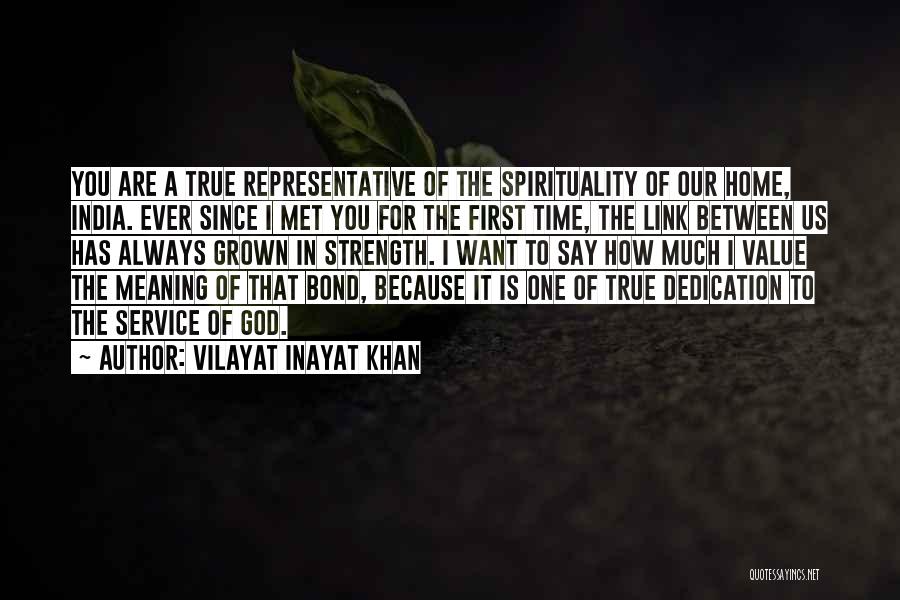 YOU ARE A TRUE REPRESENTATIVE OF THE SPIRITUALITY OF OUR HOME, INDIA. EVER SINCE I MET YOU FOR THE FIRST TIME, THE LINK BETWEEN US HAS ALWAYS GROWN IN STRENGTH. I WANT TO SAY HOW MUCH I VALUE THE MEANING OF THAT BOND, BECAUSE IT IS ONE OF TRUE DEDICATION TO THE SERVICE OF GOD.

~ AUTHOR: VILAYAT INAYAT KHAN

QUOTESSAYINGS.NET